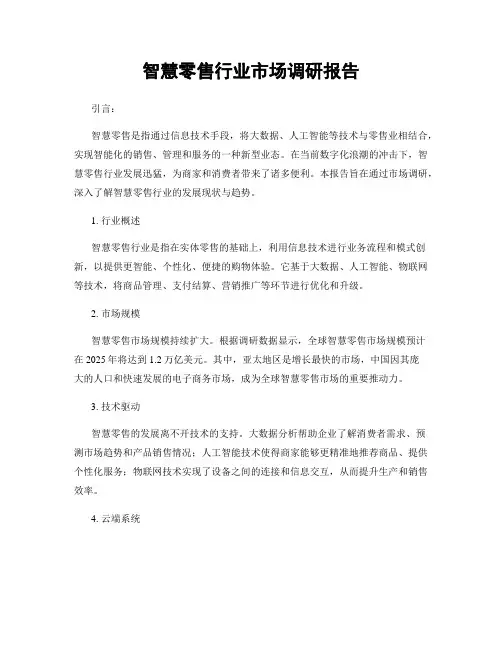 智慧零售行业市场调研报告

引言：

智慧零售是指通过信息技术手段，将大数据、人工智能等技术与零售业相结合，实现智能化的销售、管理和服务的一种新型业态。在当前数字化浪潮的冲击下，智慧零售行业发展迅猛，为商家和消费者带来了诸多便利。本报告旨在通过市场调研，深入了解智慧零售行业的发展现状与趋势。

1. 行业概述

智慧零售行业是指在实体零售的基础上，利用信息技术进行业务流程和模式创新，以提供更智能、个性化、便捷的购物体验。它基于大数据、人工智能、物联网等技术，将商品管理、支付结算、营销推广等环节进行优化和升级。

2. 市场规模

智慧零售市场规模持续扩大。根据调研数据显示，全球智慧零售市场规模预计在 2025 年将达到 1.2 万亿美元。其中，亚太地区是增长最快的市场，中国因其庞大的人口和快速发展的电子商务市场，成为全球智慧零售市场的重要推动力。

3. 技术驱动

智慧零售的发展离不开技术的支持。大数据分析帮助企业了解消费者需求、预测市场趋势和产品销售情况；人工智能技术使得商家能够更精准地推荐商品、提供个性化服务；物联网技术实现了设备之间的连接和信息交互，从而提升生产和销售效率。

4. 云端系统